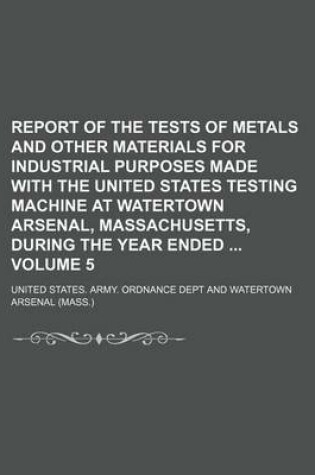 REPORT OF THE TESTS OF METALS AND OTHER MATERIALS FOR INDUSTRIAL PURPOSES MADE WITH THE UNITED STATES TESTING MACHINE AT WATERTOWN ARSENAL, MASSACHUSETTS, DURING THE YEAR ENDED ... VOLUME 5

UNITED STATES. ARMY. ORDNANCE DEPT AND WATERTOWN ARSENAL (MASS.)